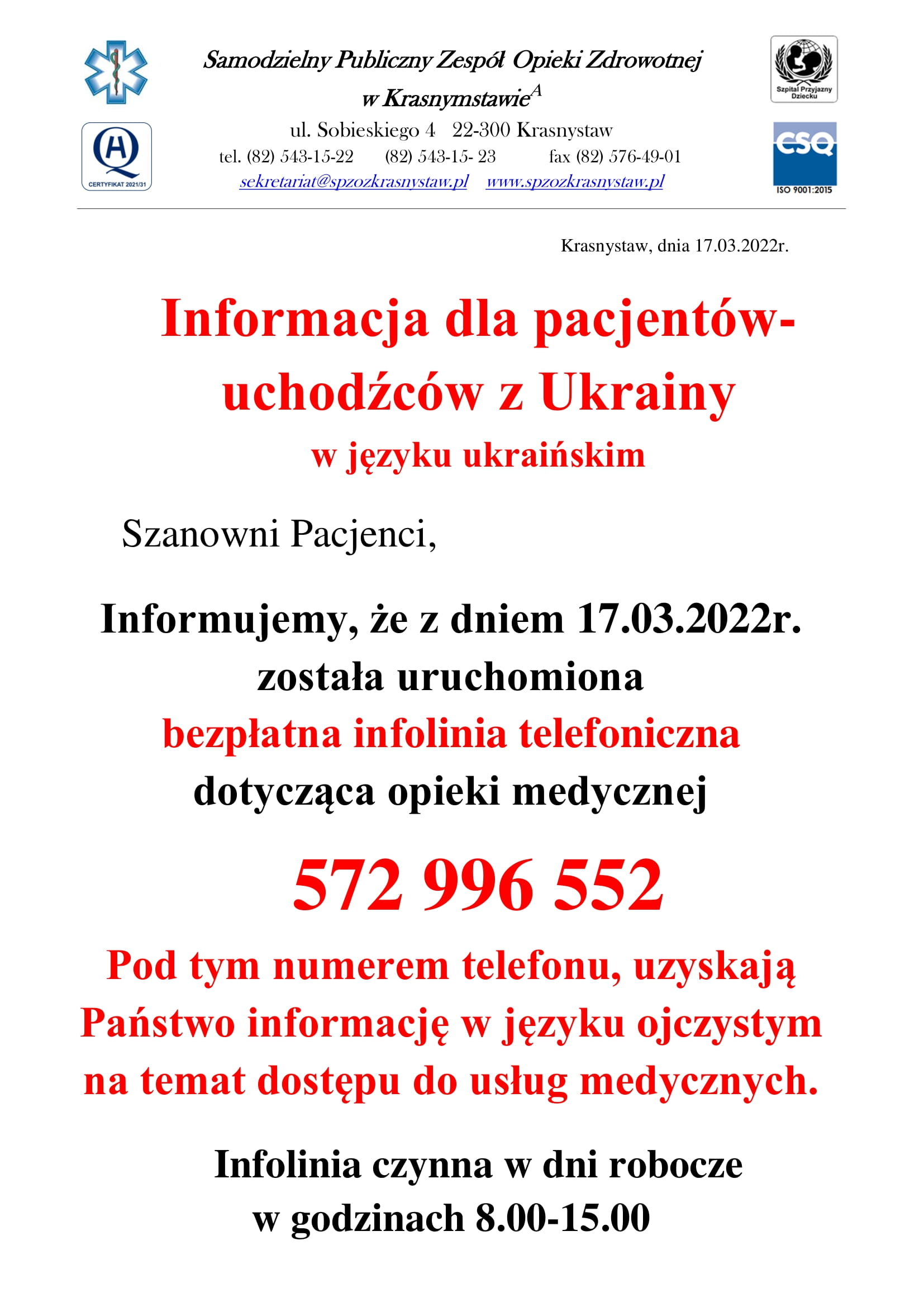 Samodzielny Publiczny Zespół Opieki Zdrowotnej
w Krasnymstawie$^{A}$
ul. Sobieskiego 4 22-300 Krasnystaw
tel. (82) 543-15-22 (82) 543-15- 23 fax (82) 576-49-01
sekretariat@spzozkrasnystaw.pl www.spzozkrasnystaw.pl

CERTYFIKAT 2021/31

Szpital Przyjazny Dziecku

CSQ
ISO 9001:2015

Krasnystaw, dnia 17.03.2022r.

Informacja dla pacjentów-uchodźców z Ukrainy
w języku ukraińskim

Szanowni Pacjenci,

Informujemy, że z dniem 17.03.2022r.
została uruchomiona
bezpłatna infolinia telefoniczna
dotycząca opieki medycznej

572 996 552

Pod tym numerem telefonu, uzyskają Państwo informację w języku ojczystym na temat dostępu do usług medycznych.

Infolinia czynna w dni robocze
w godzinach 8.00-15.00